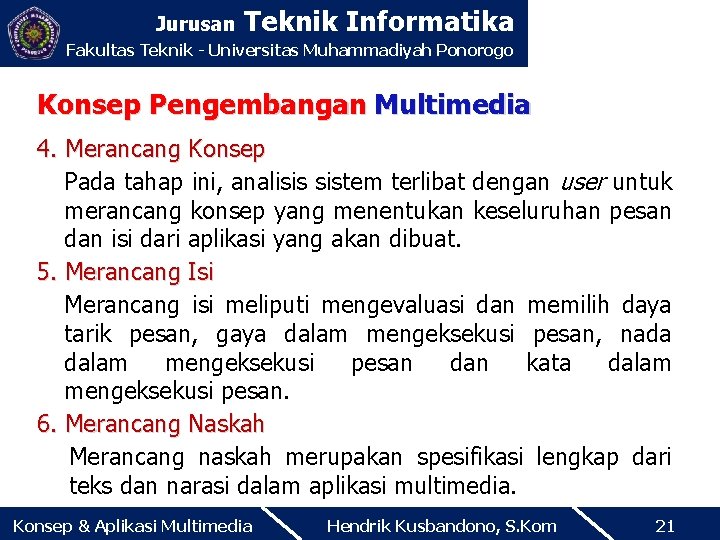 Jurusan Teknik Informatika
Fakultas Teknik - Universitas Muhammadiyah Ponorogo

Konsep Pengembangan Multimedia

4. Merancang Konsep

Pada tahap ini, analisis sistem terlibat dengan user untuk merancang konsep yang menentukan keseluruhan pesan dan isi dari aplikasi yang akan dibuat.

5. Merancang Isi

Merancang isi meliputi mengevaluasi dan memilih daya tarik pesan, gaya dalam mengeksekusi pesan, nada dalam mengeksekusi pesan dan kata dalam mengeksekusi pesan.

6. Merancang Naskah

Merancang naskah merupakan spesifikasi lengkap dari teks dan narasi dalam aplikasi multimedia.

Konsep & Aplikasi Multimedia
Hendrik Kusbandono, S.Kom
21